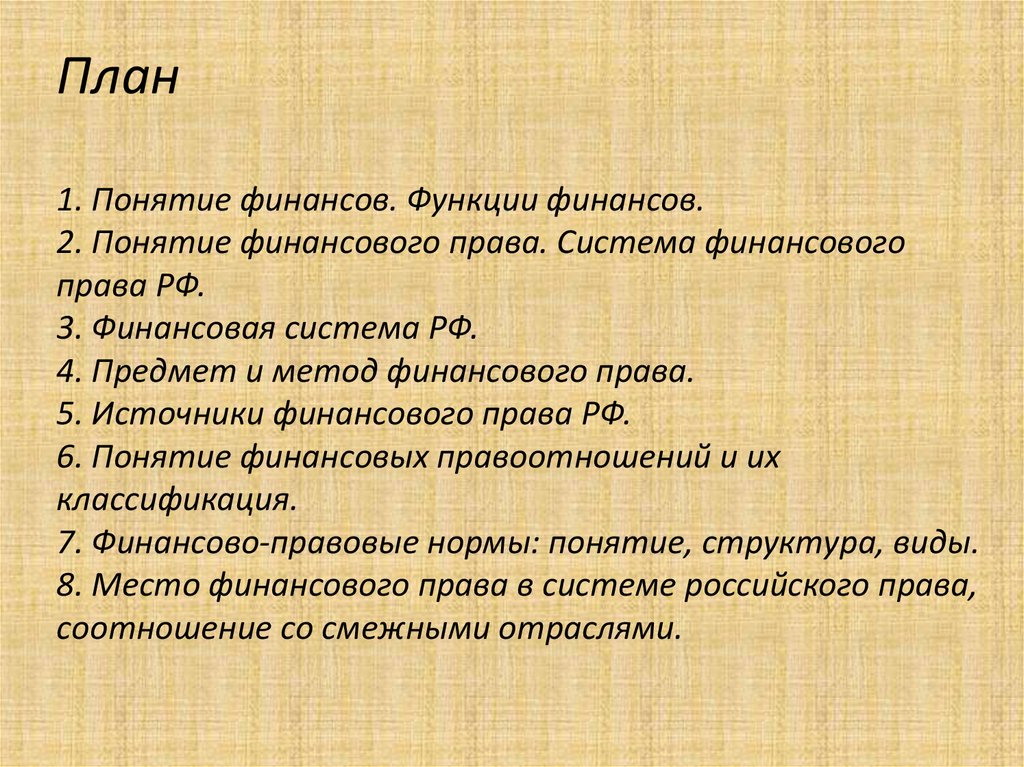 План

1. Понятие финансов. Функции финансов.
2. Понятие финансового права. Система финансового права РФ.
3. Финансовая система РФ.
4. Предмет и метод финансового права.
5. Источники финансового права РФ.
6. Понятие финансовых правоотношений и их классификация.
7. Финансово-правовые нормы: понятие, структура, виды.
8. Место финансового права в системе российского права, соотношение со смежными отраслями.